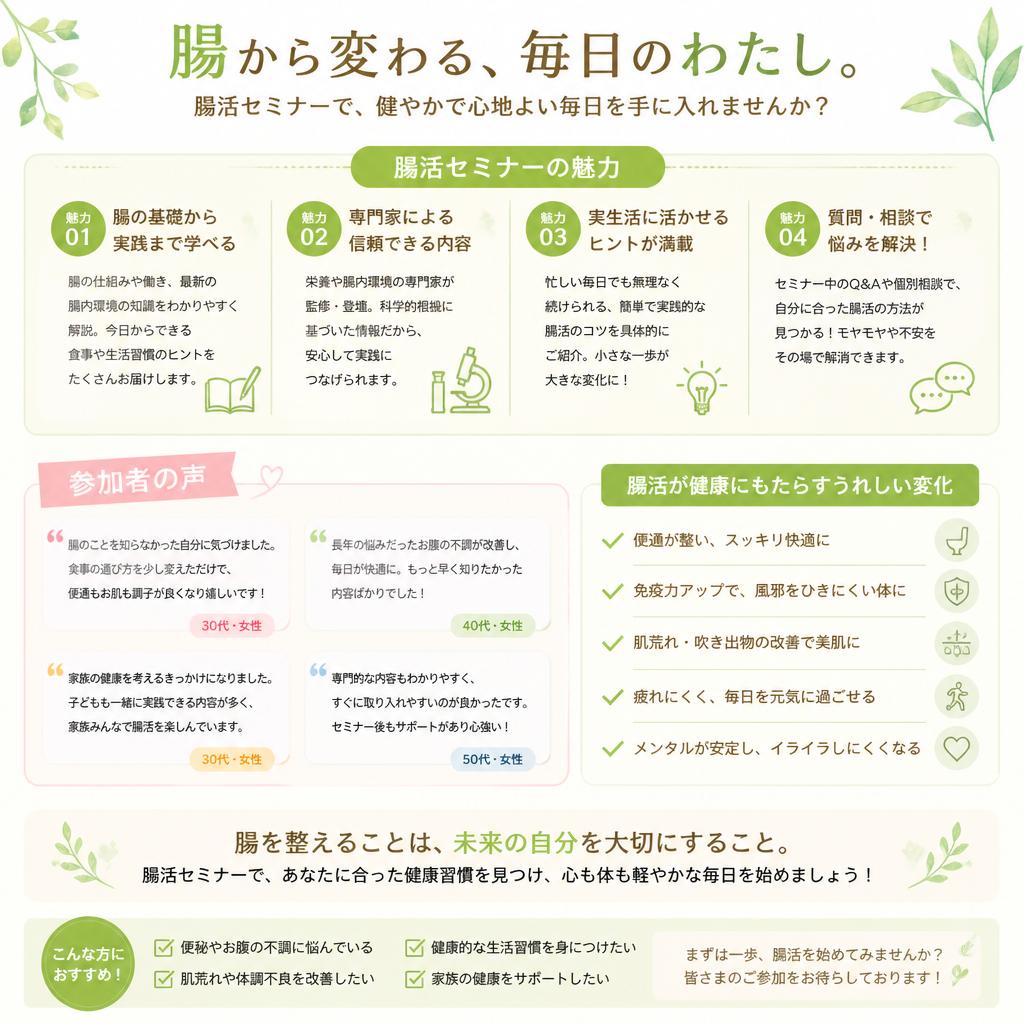 腸から変わる、毎日のわたし。
腸活セミナーで、健やかで心地よい毎日を手に入れませんか？

腸活セミナーの魅力

魅力 01
腸の基礎から実践まで学べる
腸の仕組みや働き、最新の腸内環境の知識をわかりやすく解説。今日からできる食事や生活習慣のヒントをたくさんお届けします。

魅力 02
専門家による信頼できる内容
栄養や腸内環境の専門家が監修・登壇。科学的根拠に基づいた情報だから、安心して実践につなげられます。

魅力 03
実生活に活かせるヒントが満載
忙しい毎日でも無理なく続けられる、簡単で実践的な腸活のコツを具体的にご紹介。小さな一歩が大きな変化に！

魅力 04
質問・相談で悩みを解決！
セミナー中のQ&Aや個別相談で、自分に合った腸活の方法が見つかる！モヤモヤや不安をその場で解消できます。

参加者の声

腸のことを知らなかった自分に気づけました。食事の選び方を少し変えただけで、便通もお肌も調子が良くなり嬉しいです！
30代・女性

長年の悩みだったお腹の不調が改善し、毎日が快適に。もっと早く知りたかった内容ばかりでした！
40代・女性

家族の健康を考えるきっかけになりました。子どもも一緒に実践できる内容が多く、家族みんなで腸活を楽しんでいます。
30代・女性

専門的な内容もわかりやすく、すぐに取り入れやすいのが良かったです。セミナー後もサポートがあり心強い！
50代・女性

腸活が健康にもたらすうれしい変化
便通が整い、スッキリ快適に
免疫力アップで、風邪をひきにくい体に
肌荒れ・吹き出物の改善で美肌に
疲れにくく、毎日を元気に過ごせる
メンタルが安定し、イライラしにくくなる

腸を整えることは、未来の自分を大切にすること。
腸活セミナーで、あなたに合った健康習慣を見つけ、心も体も軽やかな毎日を始めましょう！

こんな方におすすめ！
便秘やお腹の不調に悩んでいる
肌荒れや体調不良を改善したい
健康的な生活習慣を身につけたい
家族の健康をサポートしたい

まずは一歩、腸活を始めてみませんか？
皆さまのご参加をお待ちしております！